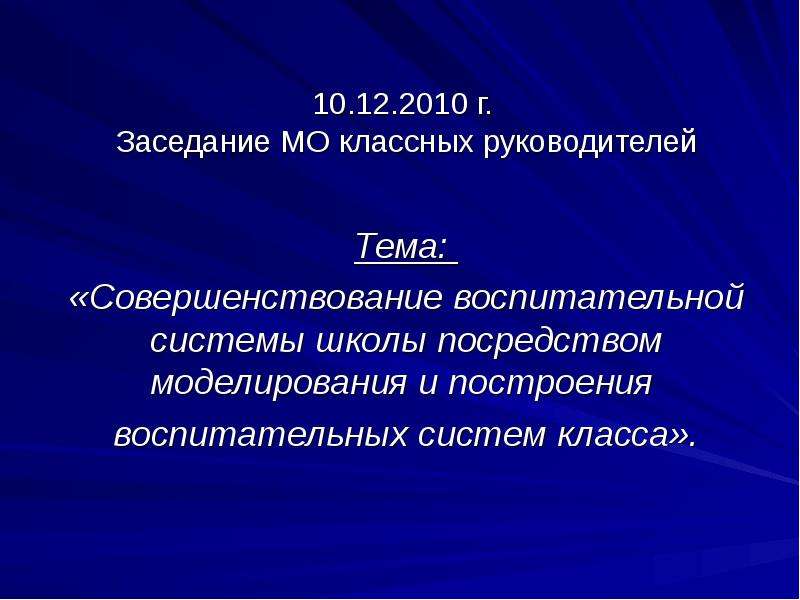 10.12.2010 г.
Заседание МО классных руководителей

Тема:
«Совершенствование воспитательной системы школы посредством моделирования и построения воспитательных систем класса».